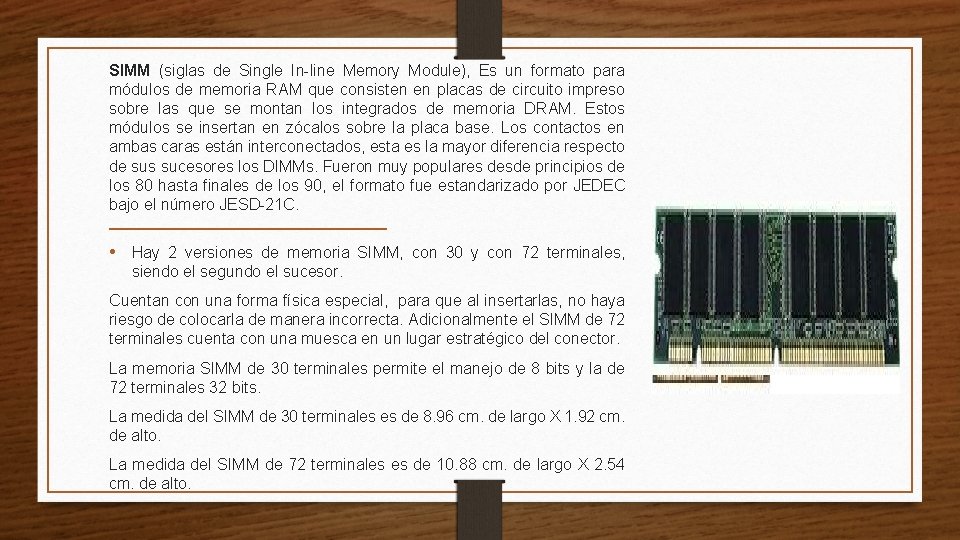 SIMM (siglas de Single In-line Memory Module), Es un formato para módulos de memoria RAM que consisten en placas de circuito impreso sobre las que se montan los integrados de memoria DRAM. Estos módulos se insertan en zócalos sobre la placa base. Los contactos en ambas caras están interconectados, esta es la mayor diferencia respecto de sus sucesores los DIMMs. Fueron muy populares desde principios de los 80 hasta finales de los 90, el formato fue estandarizado por JEDEC bajo el número JESD-21C.

• Hay 2 versiones de memoria SIMM, con 30 y con 72 terminales, siendo el segundo el sucesor.

Cuentan con una forma física especial, para que al insertarlas, no haya riesgo de colocarla de manera incorrecta. Adicionalmente el SIMM de 72 terminales cuenta con una muesca en un lugar estratégico del conector.

La memoria SIMM de 30 terminales permite el manejo de 8 bits y la de 72 terminales 32 bits.

La medida del SIMM de 30 terminales es de 8.96 cm. de largo X 1.92 cm. de alto.

La medida del SIMM de 72 terminales es de 10.88 cm. de largo X 2.54 cm. de alto.